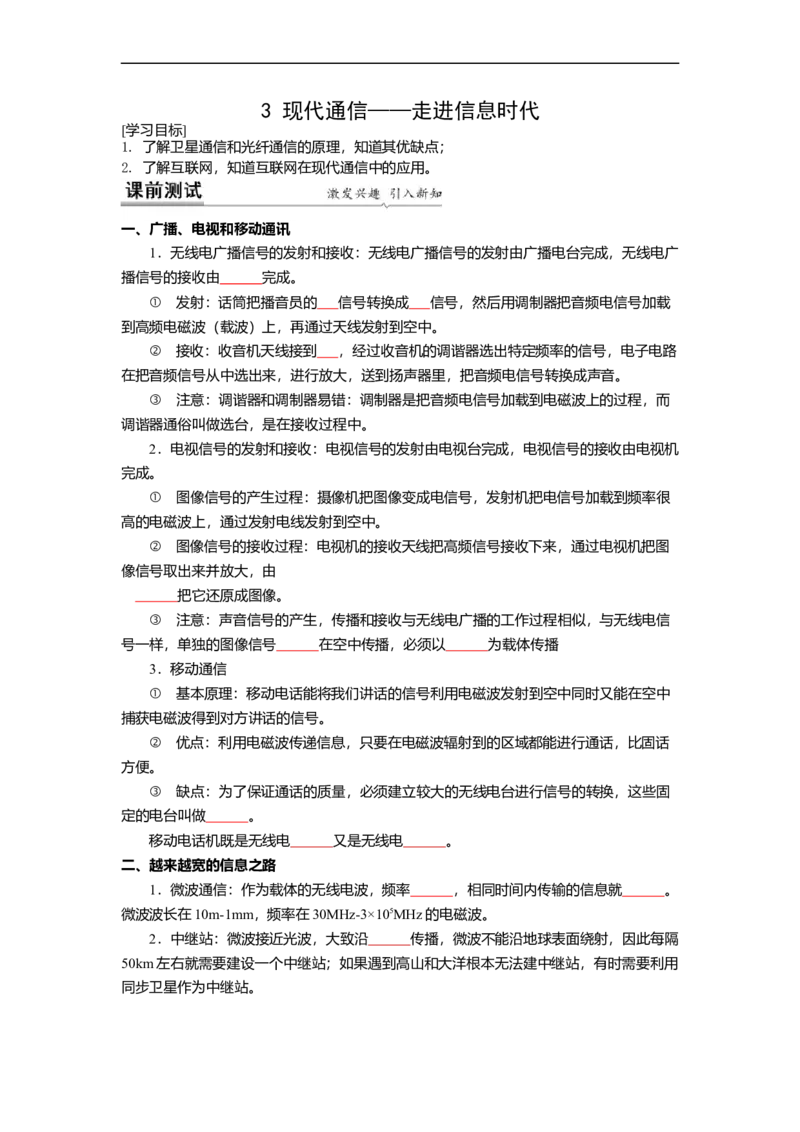 3 现代通信——走进信息时代

[学习目标]
1. 了解卫星通信和光纤通信的原理，知道其优缺点；
2. 了解互联网，知道互联网在现代通信中的应用。

课前测试

激发兴趣 引入新知

一、广播、电视和移动通讯

1．无线电广播信号的发射和接收：无线电广播信号的发射由广播电台完成，无线电广播信号的接收由______完成。

① 发射：话筒把播音员的___信号转换成___信号，然后用调制器把音频电信号加载到高频电磁波（载波）上，再通过天线发射到空中。

② 接收：收音机天线接到___，经过收音机的调谐器选出特定频率的信号，电子电路在把音频信号从中选出来，进行放大，送到扬声器里，把音频电信号转换成声音。

③ 注意：调谐器和调制器易错：调制器是把音频电信号加载到电磁波上的过程，而调谐器通俗叫做选台，是在接收过程中。

2．电视信号的发射和接收：电视信号的发射由电视台完成，电视信号的接收由电视机完成。

① 图像信号的产生过程：摄像机把图像变成电信号，发射机把电信号加载到频率很高的电磁波上，通过发射电线发射到空中。

② 图像信号的接收过程：电视机的接收天线把高频信号接收下来，通过电视机把图像信号取出来并放大，由______把它还原成图像。

③ 注意：声音信号的产生，传播和接收与无线电广播的工作过程相似，与无线电信号一样，单独的图像信号______在空中传播，必须以______为载体传播

3．移动通信

① 基本原理：移动电话能将我们讲话的信号利用电磁波发射到空中同时又能在空中捕获电磁波得到对方讲话的信号。

② 优点：利用电磁波传递信息，只要在电磁波辐射到的区域都能进行通话，比固话方便。

③ 缺点：为了保证通话的质量，必须建立较大的无线电台进行信号的转换，这些固定的电台叫做______。

移动电话机既是无线电______又是无线电______。

二、越来越宽的信息之路

1．微波通信：作为载体的无线电波，频率______，相同时间内传输的信息就______。微波波长在 10m-1mm，频率在 30MHz-$3\times10^5$MHz 的电磁波。

2．中继站：微波接近光波，大致沿______传播，微波不能沿地球表面绕射，因此每隔 50km 左右就需要建设一个中继站；如果遇到高山和大洋根本无法建中继站，有时需要利用同步卫星作为中继站。